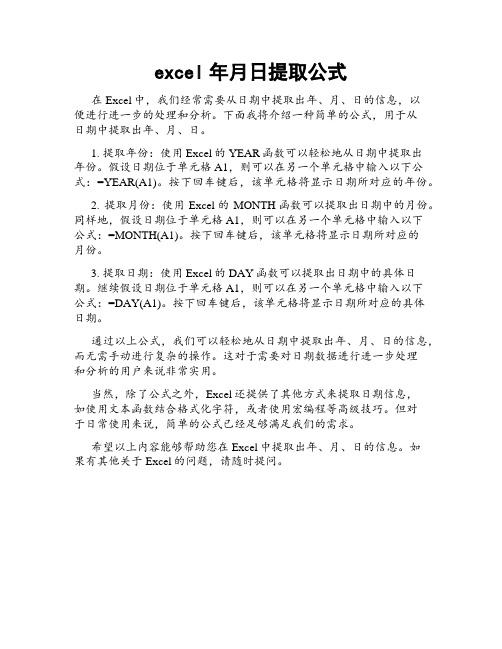 excel 年月日提取公式

在 Excel 中，我们经常需要从日期中提取出年、月、日的信息，以便进行进一步的处理和分析。下面我将介绍一种简单的公式，用于从日期中提取出年、月、日。

1. 提取年份：使用 Excel 的 YEAR 函数可以轻松地从日期中提取出年份。假设日期位于单元格 A1，则可以在另一个单元格中输入以下公式：=YEAR(A1)。按下回车键后，该单元格将显示日期所对应的年份。

2. 提取月份：使用 Excel 的 MONTH 函数可以提取出日期中的月份。同样地，假设日期位于单元格 A1，则可以在另一个单元格中输入以下公式：=MONTH(A1)。按下回车键后，该单元格将显示日期所对应的月份。

3. 提取日期：使用 Excel 的 DAY 函数可以提取出日期中的具体日期。继续假设日期位于单元格 A1，则可以在另一个单元格中输入以下公式：=DAY(A1)。按下回车键后，该单元格将显示日期所对应的具体日期。

通过以上公式，我们可以轻松地从日期中提取出年、月、日的信息，而无需手动进行复杂的操作。这对于需要对日期数据进行进一步处理和分析的用户来说非常实用。

当然，除了公式之外，Excel 还提供了其他方式来提取日期信息，如使用文本函数结合格式化字符，或者使用宏编程等高级技巧。但对于日常使用来说，简单的公式已经足够满足我们的需求。

希望以上内容能够帮助您在 Excel 中提取出年、月、日的信息。如果有其他关于 Excel 的问题，请随时提问。